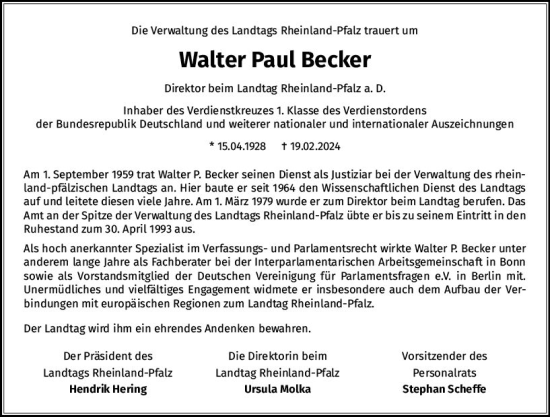 Die Verwaltung des Landtags Rheinland-Pfalz trauert um

Walter Paul Becker

Direktor beim Landtag Rheinland-Pfalz a. D.

Inhaber des Verdienstkreuzes 1. Klasse des Verdienstordens der Bundesrepublik Deutschland und weiterer nationaler und internationaler Auszeichnungen

* 15.04.1928 † 19.02.2024

Am 1. September 1959 trat Walter P. Becker seinen Dienst als Justiziar bei der Verwaltung des rheinland-pfälzischen Landtags an. Hier baute er seit 1964 den Wissenschaftlichen Dienst des Landtags auf und leitete diesen viele Jahre. Am 1. März 1979 wurde er zum Direktor beim Landtag berufen. Das Amt an der Spitze der Verwaltung des Landtags Rheinland-Pfalz übte er bis zu seinem Eintritt in den Ruhestand zum 30. April 1993 aus.

Als hoch anerkannter Spezialist im Verfassungs- und Parlamentsrecht wirkte Walter P. Becker unter anderem lange Jahre als Fachberater bei der Interparlamentarischen Arbeitsgemeinschaft in Bonn sowie als Vorstandsmitglied der Deutschen Vereinigung für Parlamentsfragen e.V. in Berlin mit. Unermüdliches und vielfältiges Engagement widmete er insbesondere auch dem Aufbau der Verbindungen mit europäischen Regionen zum Landtag Rheinland-Pfalz.

Der Landtag wird ihm ein ehrendes Andenken bewahren.

Der Präsident des Landtags Rheinland-Pfalz
Hendrik Hering

Die Direktorin beim Landtag Rheinland-Pfalz
Ursula Molka

Vorsitzender des Personalrats
Stephan Scheffe